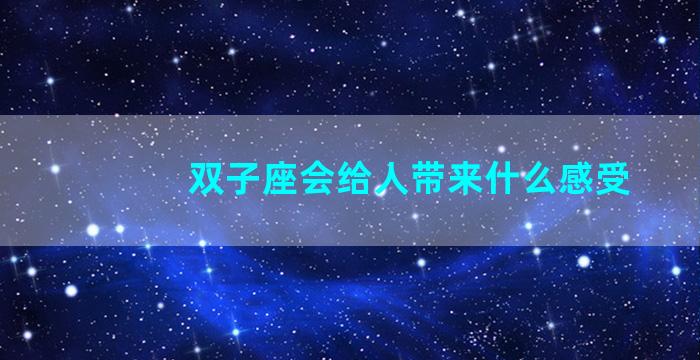 双子座会给人带来什么感受